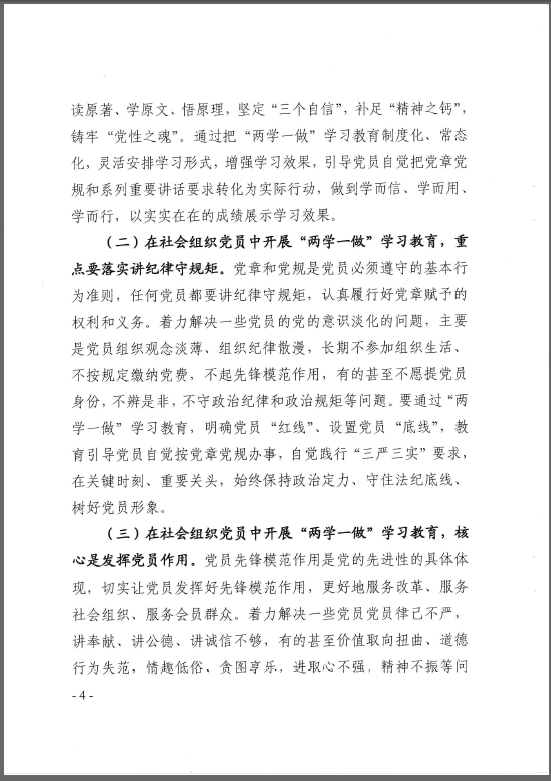 读原著、学原文、悟原理，坚定“三个自信”，补足“精神之钙”，铸牢“党性之魂”。通过把“两学一做”学习教育制度化、常态化，灵活安排学习形式，增强学习效果，引导党员自觉把党章党规和系列重要讲话要求转化为实际行动，做到学而信、学而用、学而行，以实实在在的成绩展示学习效果。

（二）在社会组织党员中开展“两学一做”学习教育，重点要落实讲纪律守规矩。党章和党规是党员必须遵守的基本行为准则，任何党员都要讲纪律守规矩，认真履行好党章赋予的权利和义务。着力解决一些党员的党的意识淡化的问题，主要是党员组织观念淡薄、组织纪律散漫，长期不参加组织生活、不按规定缴纳党费，不起先锋模范作用，有的甚至不愿提党员身份，不辨是非，不守政治纪律和政治规矩等问题。要通过“两学一做”学习教育，明确党员“红线”、设置党员“底线”，教育引导党员自觉按党章党规办事，自觉践行“三严三实”要求，在关键时刻、重要关头，始终保持政治定力、守住法纪底线、树好党员形象。

（三）在社会组织党员中开展“两学一做”学习教育，核心是发挥党员作用。党员先锋模范作用是党的先进性的具体体现，切实让党员发挥好先锋模范作用，更好地服务改革、服务社会组织、服务会员群众。着力解决一些党员党员律己不严，讲奉献、讲公德、讲诚信不够，有的甚至价值取向扭曲、道德行为失范，情趣低俗、贪图享乐，进取心不强，精神不振等问

- 4 -